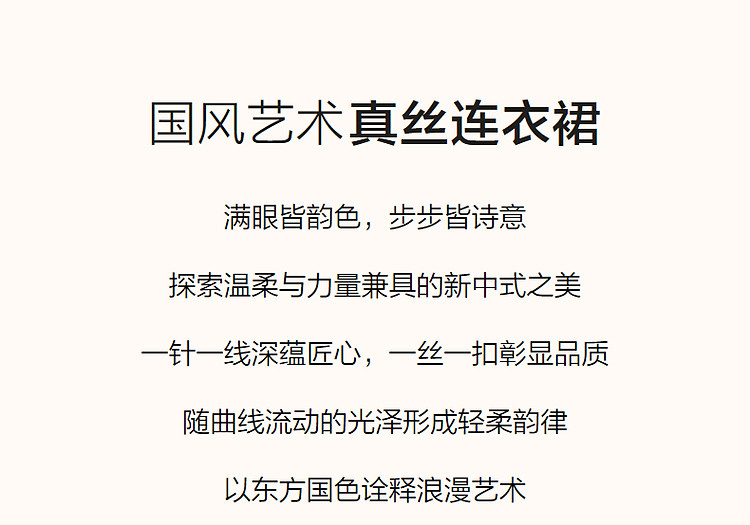 国风艺术真丝连衣裙

满眼皆韵色，步步皆诗意

探索温柔与力量兼具的新中式之美

一针一线深蕴匠心，一丝一扣彰显品质

随曲线流动的光泽形成轻柔韵律

以东方国色诠释浪漫艺术